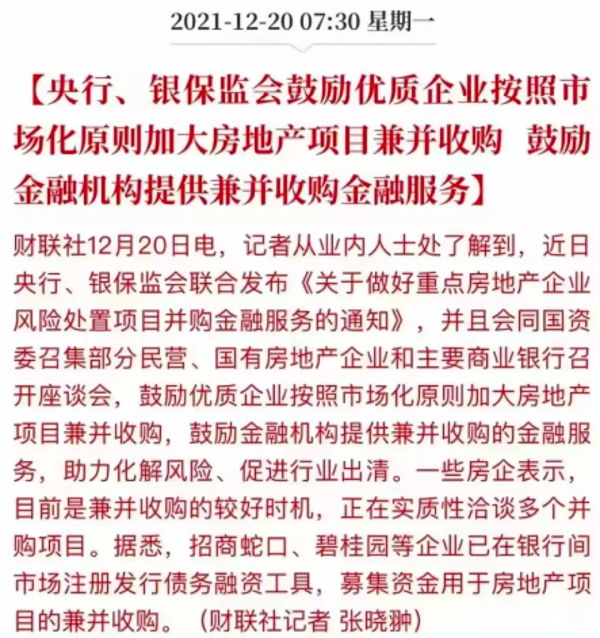 2021-12-20 07:30 星期一

【央行、银保监会鼓励优质企业按照市场化原则加大房地产项目兼并收购 鼓励金融机构提供兼并收购金融服务】

财联社12月20日电，记者从业内人士处了解到，近日央行、银保监会联合发布《关于做好重点房地产企业风险处置项目并购金融服务的通知》，并且会同国资委召集部分民营、国有房地产企业和主要商业银行召开座谈会，鼓励优质企业按照市场化原则加大房地产项目兼并收购，鼓励金融机构提供兼并收购的金融服务，助力化解风险、促进行业出清。一些房企表示，目前是兼并收购的较好时机，正在实质性洽谈多个并购项目。据悉，招商蛇口、碧桂园等企业已在银行间市场注册发行债务融资工具，募集资金用于房地产项目的兼并收购。（财联社记者 张晓翀）